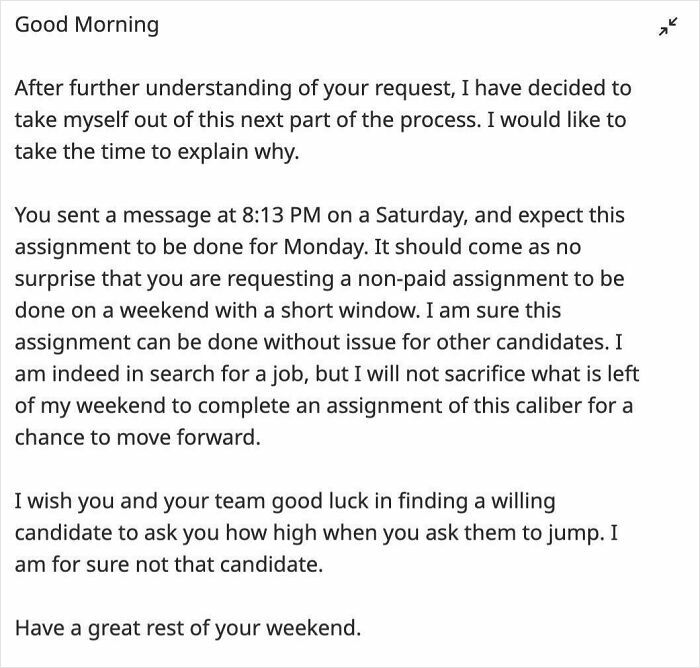 Good Morning

After further understanding of your request, I have decided to take myself out of this next part of the process. I would like to take the time to explain why.

You sent a message at 8:13 PM on a Saturday, and expect this assignment to be done for Monday. It should come as no surprise that you are requesting a non-paid assignment to be done on a weekend with a short window. I am sure this assignment can be done without issue for other candidates. I am indeed in search for a job, but I will not sacrifice what is left of my weekend to complete an assignment of this caliber for a chance to move forward.

I wish you and your team good luck in finding a willing candidate to ask you how high when you ask them to jump. I am for sure not that candidate.

Have a great rest of your weekend.